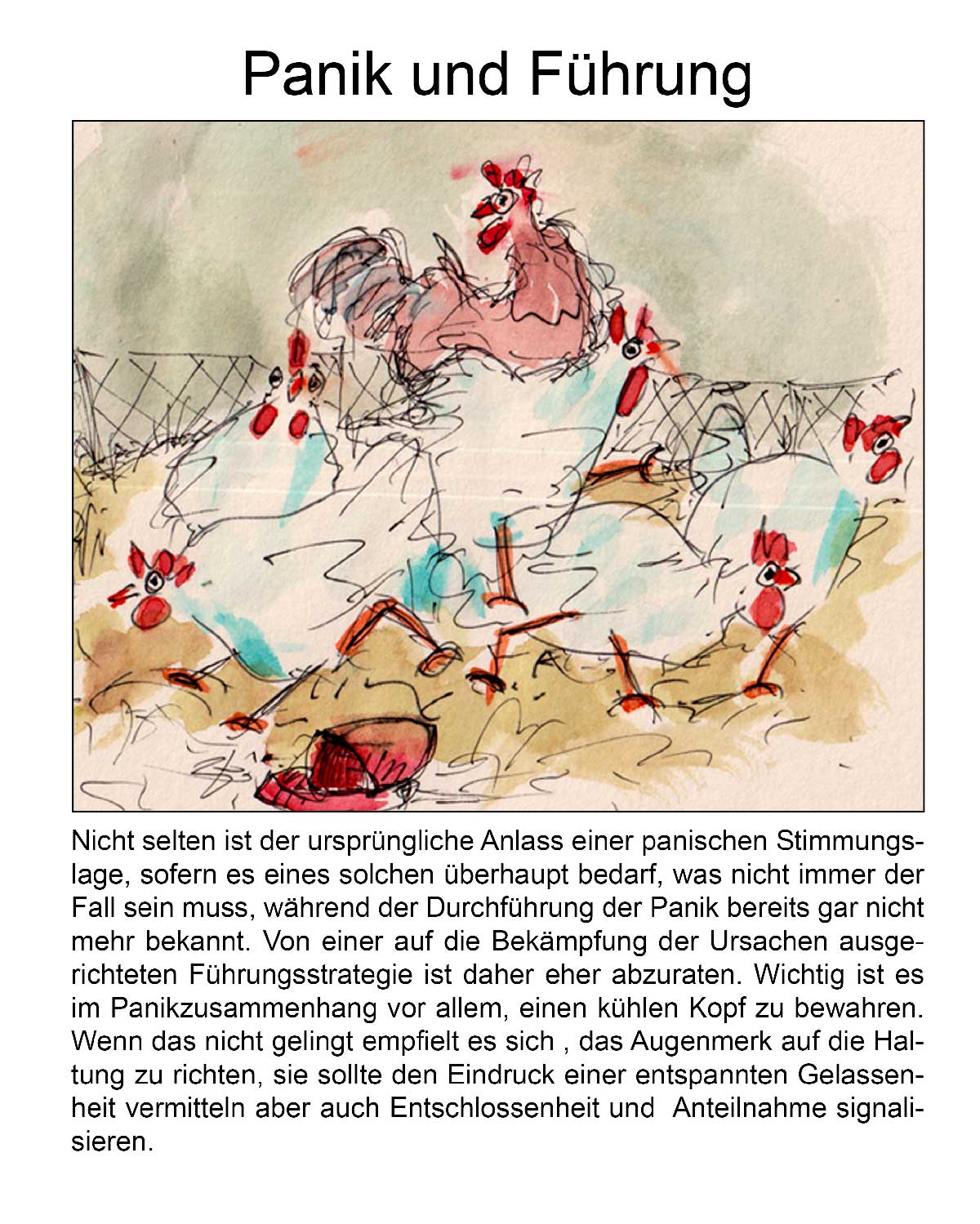 Panik und Führung

Nicht selten ist der ursprüngliche Anlass einer panischen Stimmungslage, sofern es eines solchen überhaupt bedarf, was nicht immer der Fall sein muss, während der Durchführung der Panik bereits gar nicht mehr bekannt. Von einer auf die Bekämpfung der Ursachen ausgerichteten Führungsstrategie ist daher eher abzuraten. Wichtig ist es im Panikzusammenhang vor allem, einen kühlen Kopf zu bewahren. Wenn das nicht gelingt empfielt es sich , das Augenmerk auf die Haltung zu richten, sie sollte den Eindruck einer entspannten Gelassenheit vermitteln aber auch Entschlossenheit und Anteilnahme signalisieren.